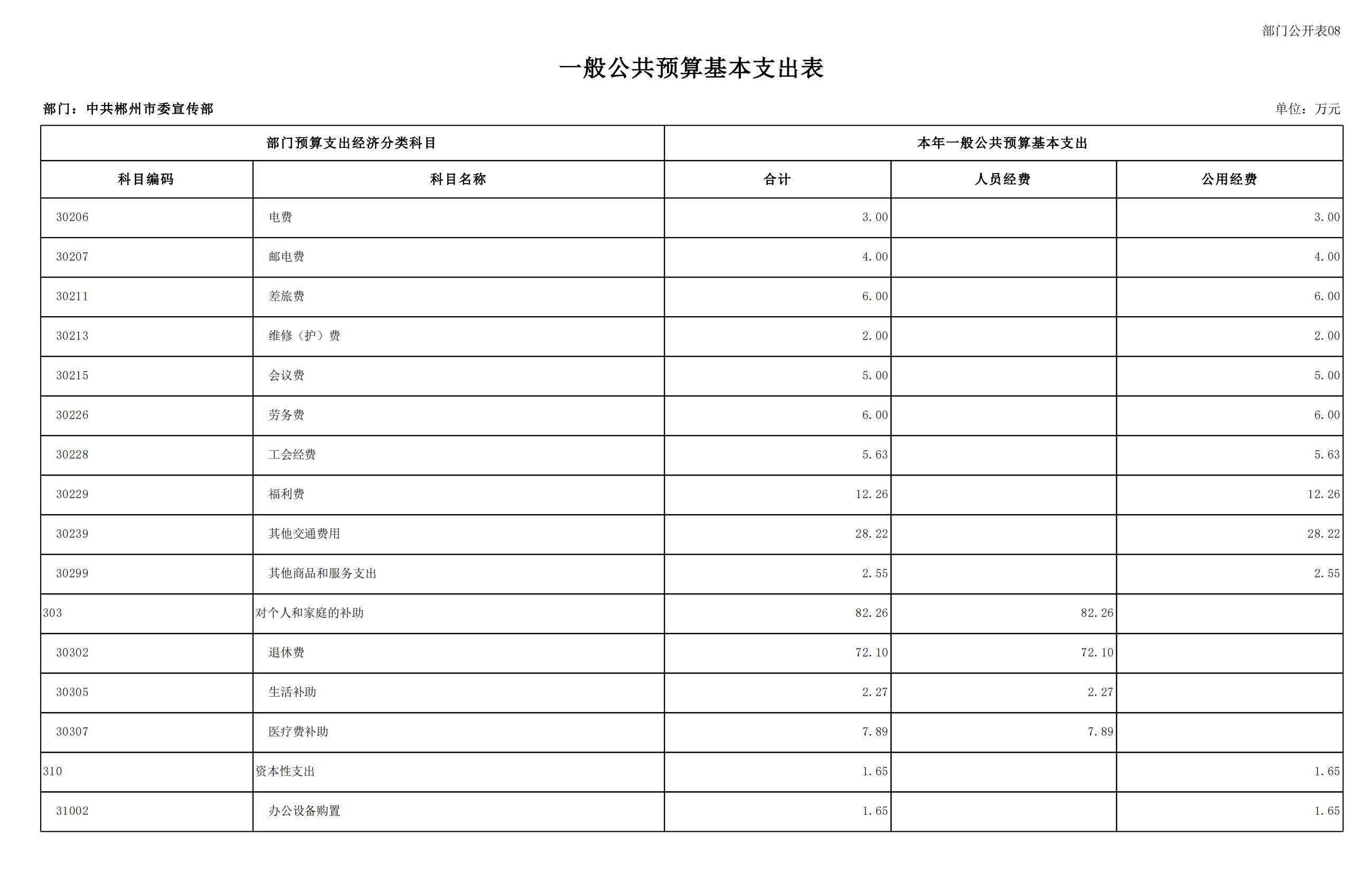 部门公开表08

一般公共预算基本支出表

部门：中共郴州市委宣传部

单位：万元

| 部门预算支出经济分类科目 | | 本年一般公共预算基本支出 | | |
|---|---|---|---|---|
| 科目编码 | 科目名称 | 合计 | 人员经费 | 公用经费 |
| 30206 | 电费 | 3.00 | | 3.00 |
| 30207 | 邮电费 | 4.00 | | 4.00 |
| 30211 | 差旅费 | 6.00 | | 6.00 |
| 30213 | 维修（护）费 | 2.00 | | 2.00 |
| 30215 | 会议费 | 5.00 | | 5.00 |
| 30226 | 劳务费 | 6.00 | | 6.00 |
| 30228 | 工会经费 | 5.63 | | 5.63 |
| 30229 | 福利费 | 12.26 | | 12.26 |
| 30239 | 其他交通费用 | 28.22 | | 28.22 |
| 30299 | 其他商品和服务支出 | 2.55 | | 2.55 |
| 303 | 对个人和家庭的补助 | 82.26 | 82.26 | |
| 30302 | 退休费 | 72.10 | 72.10 | |
| 30305 | 生活补助 | 2.27 | 2.27 | |
| 30307 | 医疗费补助 | 7.89 | 7.89 | |
| 310 | 资本性支出 | 1.65 | | 1.65 |
| 31002 | 办公设备购置 | 1.65 | | 1.65 |